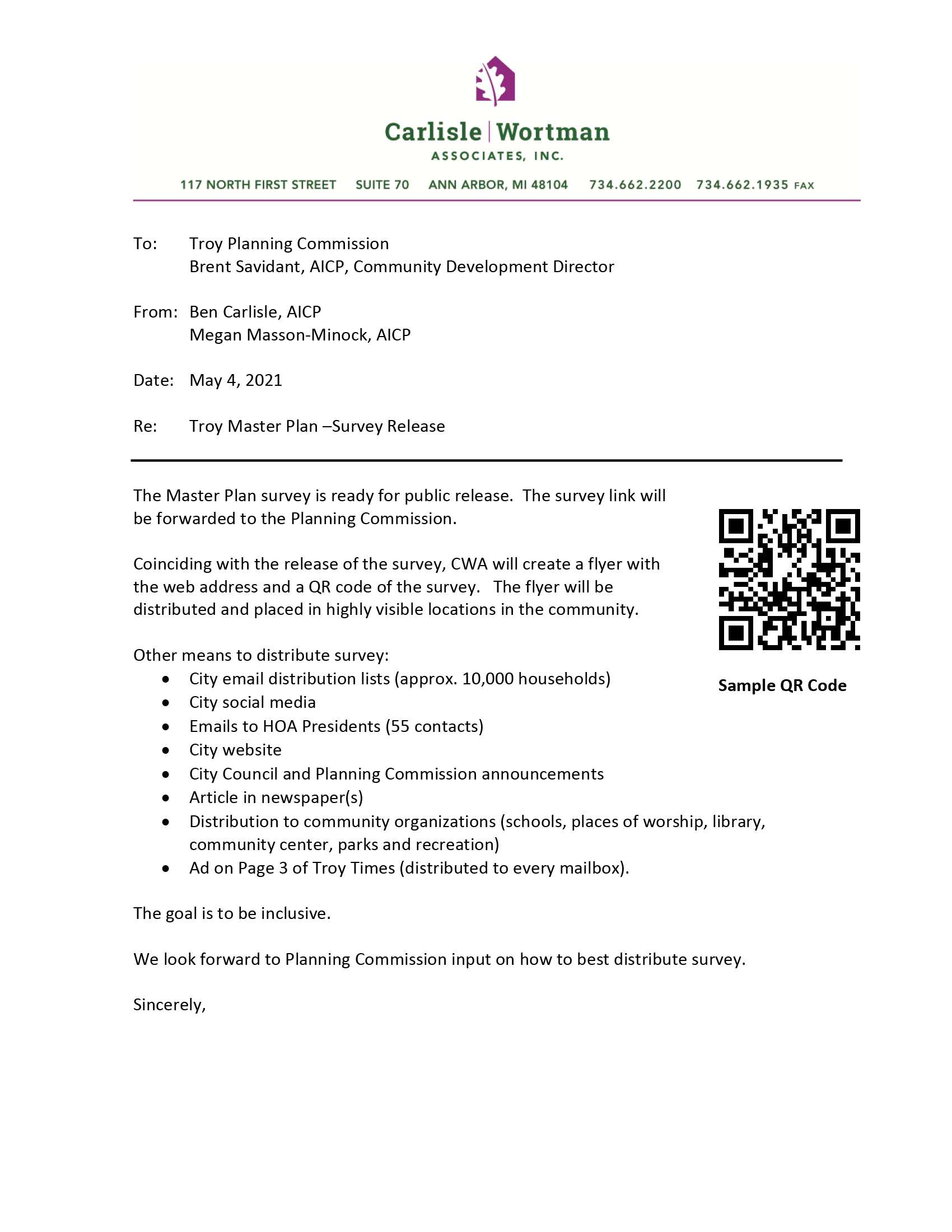 Carlisle | Wortman
ASSOCIATES, INC.

117 NORTH FIRST STREET SUITE 70 ANN ARBOR, MI 48104 734.662.2200 734.662.1935 FAX

To: Troy Planning Commission
Brent Savidant, AICP, Community Development Director

From: Ben Carlisle, AICP
Megan Masson-Minock, AICP

Date: May 4, 2021

Re: Troy Master Plan –Survey Release

The Master Plan survey is ready for public release. The survey link will be forwarded to the Planning Commission.

Coinciding with the release of the survey, CWA will create a flyer with the web address and a QR code of the survey. The flyer will be distributed and placed in highly visible locations in the community.

Other means to distribute survey:
• City email distribution lists (approx. 10,000 households)
• City social media
• Emails to HOA Presidents (55 contacts)
• City website
• City Council and Planning Commission announcements
• Article in newspaper(s)
• Distribution to community organizations (schools, places of worship, library, community center, parks and recreation)
• Ad on Page 3 of Troy Times (distributed to every mailbox).

Sample QR Code

The goal is to be inclusive.

We look forward to Planning Commission input on how to best distribute survey.

Sincerely,